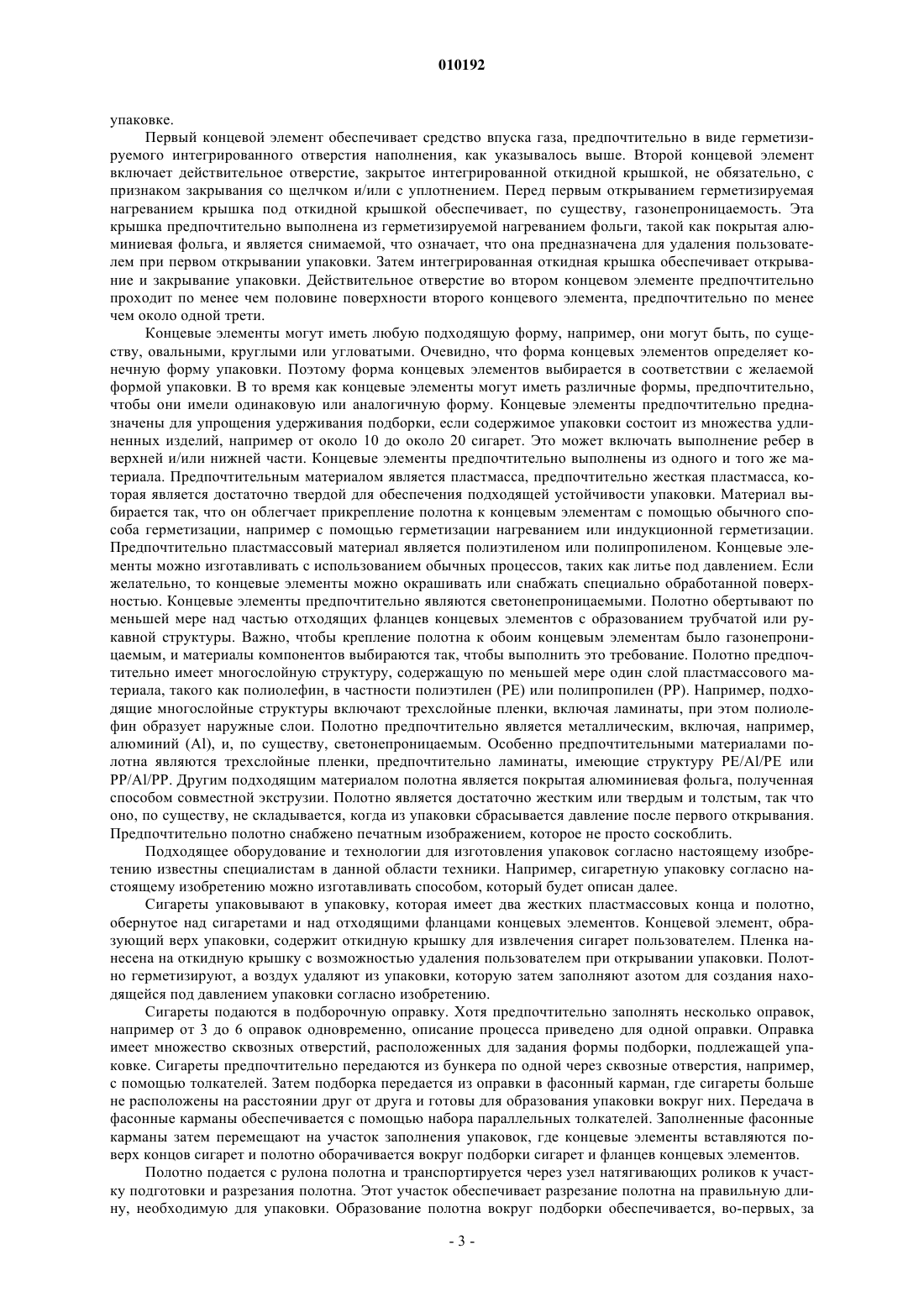 010192

упаковке.

Первый концевой элемент обеспечивает средство впуска газа, предпочтительно в виде герметизируемого интегрированного отверстия наполнения, как указывалось выше. Второй концевой элемент включает действительное отверстие, закрытое интегрированной откидной крышкой, не обязательно, с признаком закрывания со щелчком и/или с уплотнением. Перед первым открыванием герметизируемая нагреванием крышка под откидной крышкой обеспечивает, по существу, газонепроницаемость. Эта крышка предпочтительно выполнена из герметизируемой нагреванием фольги, такой как покрытая алюминиевая фольга, и является снимаемой, что означает, что она предназначена для удаления пользователем при первом открывании упаковки. Затем интегрированная откидная крышка обеспечивает открывание и закрывание упаковки. Действительное отверстие во втором концевом элементе предпочтительно проходит по менее чем половине поверхности второго концевого элемента, предпочтительно по менее чем около одной трети.

Концевые элементы могут иметь любую подходящую форму, например, они могут быть, по существу, овальными, круглыми или угловатыми. Очевидно, что форма концевых элементов определяет конечную форму упаковки. Поэтому форма концевых элементов выбирается в соответствии с желаемой формой упаковки. В то время как концевые элементы могут иметь различные формы, предпочтительно, чтобы они имели одинаковую или аналогичную форму. Концевые элементы предпочтительно предназначены для упрощения удерживания подборки, если содержимое упаковки состоит из множества удлиненных изделий, например от около 10 до около 20 сигарет. Это может включать выполнение ребер в верхней и/или нижней части. Концевые элементы предпочтительно выполнены из одного и того же материала. Предпочтительным материалом является пластмасса, предпочтительно жесткая пластмасса, которая является достаточно твердой для обеспечения подходящей устойчивости упаковки. Материал выбирается так, что он облегчает прикрепление полотна к концевым элементам с помощью обычного способа герметизации, например с помощью герметизации нагреванием или индукционной герметизации. Предпочтительно пластмассовый материал является полиэтиленом или полипропиленом. Концевые элементы можно изготавливать с использованием обычных процессов, таких как литье под давлением. Если желательно, то концевые элементы можно окрашивать или снабжать специально обработанной поверхностью. Концевые элементы предпочтительно являются светонепроницаемыми. Полотно обертывают по меньшей мере над частью отходящих фланцев концевых элементов с образованием трубчатой или рукавной структуры. Важно, чтобы крепление полотна к обоим концевым элементам было газонепроницаемым, и материалы компонентов выбираются так, чтобы выполнить это требование. Полотно предпочтительно имеет многослойную структуру, содержащую по меньшей мере один слой пластмассового материала, такого как полиолефин, в частности полиэтилен (PE) или полипропилен (PP). Например, подходящие многослойные структуры включают трехслойные пленки, включая ламинаты, при этом полиолефин образует наружные слои. Полотно предпочтительно является металлическим, включая, например, алюминий (Al), и, по существу, светонепроницаемым. Особенно предпочтительными материалами полотна являются трехслойные пленки, предпочтительно ламинаты, имеющие структуру PE/Al/PE или PP/Al/PP. Другим подходящим материалом полотна является покрытая алюминиевая фольга, полученная способом совместной экструзии. Полотно является достаточно жестким или твердым и толстым, так что оно, по существу, не складывается, когда из упаковки сбрасывается давление после первого открывания. Предпочтительно полотно снабжено печатным изображением, которое не просто соскоблить.

Подходящее оборудование и технологии для изготовления упаковок согласно настоящему изобретению известны специалистам в данной области техники. Например, сигаретную упаковку согласно настоящему изобретению можно изготавливать способом, который будет описан далее.

Сигареты упаковывают в упаковку, которая имеет два жестких пластмассовых конца и полотно, обернутое над сигаретами и над отходящими фланцами концевых элементов. Концевой элемент, образующий верх упаковки, содержит откидную крышку для извлечения сигарет пользователем. Пленка нанесена на откидную крышку с возможностью удаления пользователем при открывании упаковки. Полотно герметизируют, а воздух удаляют из упаковки, которую затем заполняют азотом для создания находящейся под давлением упаковки согласно изобретению.

Сигареты подаются в подборочную оправку. Хотя предпочтительно заполнять несколько оправок, например от 3 до 6 оправок одновременно, описание процесса приведено для одной оправки. Оправка имеет множество сквозных отверстий, расположенных для задания формы подборки, подлежащей упаковке. Сигареты предпочтительно передаются из бункера по одной через сквозные отверстия, например, с помощью толкателей. Затем подборка передается из оправки в фасонный карман, где сигареты больше не расположены на расстоянии друг от друга и готовы для образования упаковки вокруг них. Передача в фасонные карманы обеспечивается с помощью набора параллельных толкателей. Заполненные фасонные карманы затем перемещают на участок заполнения упаковок, где концевые элементы вставляются поверх концов сигарет и полотно оборачивается вокруг подборки сигарет и фланцев концевых элементов.

Полотно подается с рулона полотна и транспортируется через узел натягивающих роликов к участку подготовки и разрезания полотна. Этот участок обеспечивает разрезание полотна на правильную длину, необходимую для упаковки. Образование полотна вокруг подборки обеспечивается, во-первых, за

- 3 -